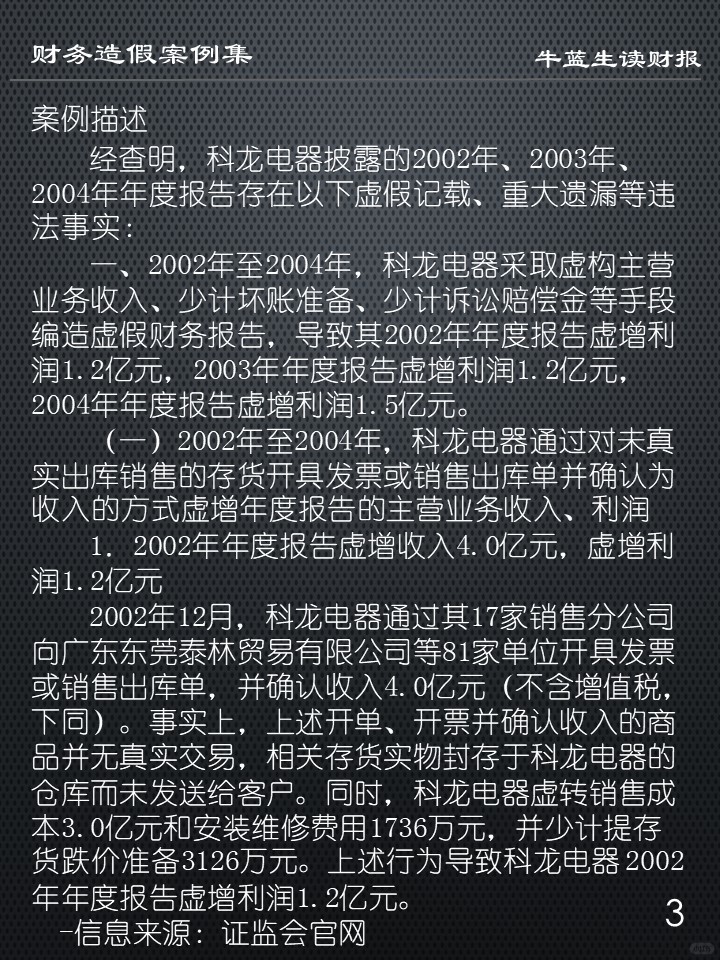 财务造假案例集

牛蓝生读财报

案例描述

经查明，科龙电器披露的2002年、2003年、2004年年度报告存在以下虚假记载、重大遗漏等违法事实：

一、2002年至2004年，科龙电器采取虚构主营业务收入、少计坏账准备、少计诉讼赔偿金等手段编造虚假财务报告，导致其2002年年度报告虚增利润1.2亿元，2003年年度报告虚增利润1.2亿元，2004年年度报告虚增利润1.5亿元。

（一）2002年至2004年，科龙电器通过对未真实出库销售的存货开具发票或销售出库单并确认为收入的方式虚增年度报告的主营业务收入、利润

1．2002年年度报告虚增收入4.0亿元，虚增利润1.2亿元

2002年12月，科龙电器通过其17家销售分公司向广东东莞泰林贸易有限公司等81家单位开具发票或销售出库单，并确认收入4.0亿元（不含增值税，下同）。事实上，上述开单、开票并确认收入的商品并无真实交易，相关存货实物封存于科龙电器的仓库而未发送给客户。同时，科龙电器虚转销售成本3.0亿元和安装维修费用1736万元，并少计提存货跌价准备3126万元。上述行为导致科龙电器2002年年度报告虚增利润1.2亿元。

-信息来源：证监会官网

3